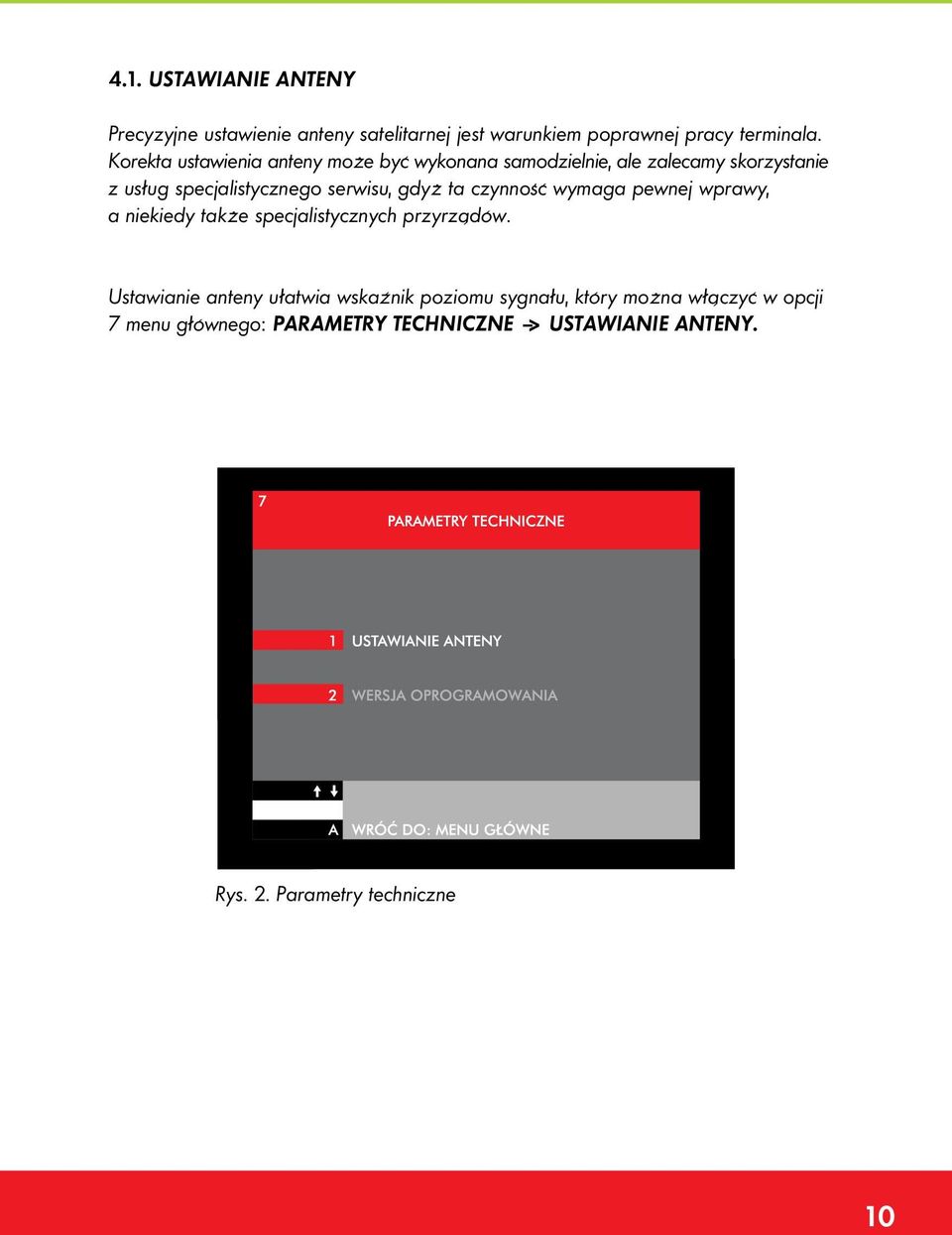 4.1. USTAWIANIE ANTENY

Precyzyjne ustawienie anteny satelitarnej jest warunkiem poprawnej pracy terminala. Korekta ustawienia anteny może być wykonana samodzielnie, ale zalecamy skorzystanie z usług specjalistycznego serwisu, gdyż ta czynność wymaga pewnej wprawy, a niekiedy także specjalistycznych przyrządów.

Ustawianie anteny ułatwia wskaźnik poziomu sygnału, który można włączyć w opcji 7 menu głównego: PARAMETRY TECHNICZNE -> USTAWIANIE ANTENY.

7
PARAMETRY TECHNICZNE

1 USTAWIANIE ANTENY

2 WERSJA OPROGRAMOWANIA

↑ ↓

A WRÓĆ DO: MENU GŁÓWNE

Rys. 2. Parametry techniczne

10